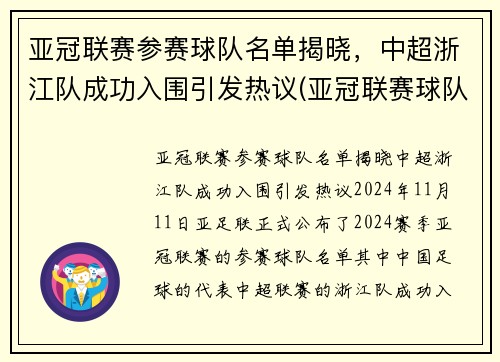 亚冠联赛参赛球队名单揭晓，中超浙江队成功入围引发热议(亚冠联赛球队

亚冠联赛参赛球队名单揭晓中超浙江队成功入围引发热议2024年11月11日亚足联正式公布了2024赛季亚冠联赛的参赛球队名单其中中国足球的代表中超联赛的浙江队成功入